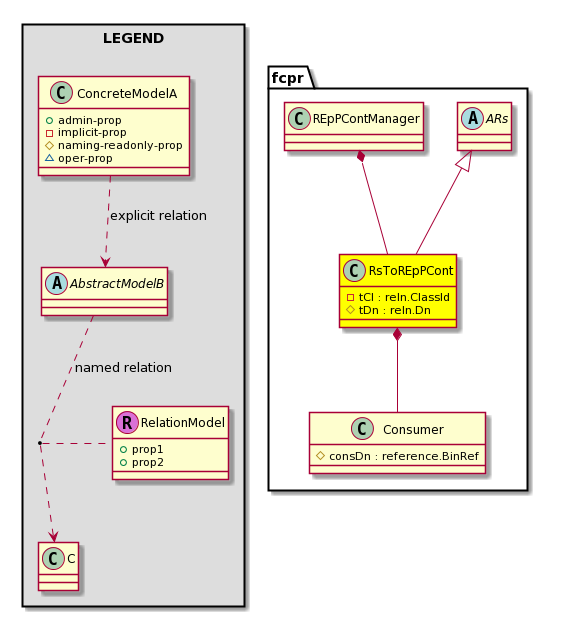 LEGEND

C ConcreteModelA
admin-prop
implicit-prop
naming-readonly-prop
oper-prop

explicit relation

A AbstractModelB

named relation

R RelationModel
prop1
prop2

C C

fcpr

C REpPContManager

A ARs

C RsToREpPCont
tCl : reln.ClassId
tDn : reln.Dn

C Consumer
consDn : reference.BinRef